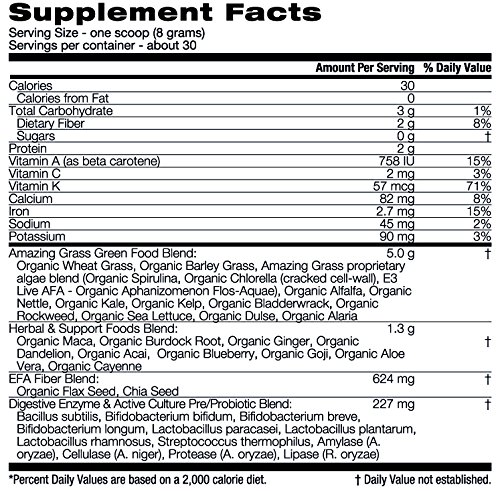 Supplement Facts

Serving Size - one scoop (8 grams)
Servings per container - about 30

| | Amount Per Serving | % Daily Value |
|---|---|---|
| Calories | 30 | |
| Calories from Fat | 0 | |
| Total Carbohydrate | 3 g | 1% |
| Dietary Fiber | 2 g | 8% |
| Sugars | 0 g | † |
| Protein | 2 g | |
| Vitamin A (as beta carotene) | 758 IU | 15% |
| Vitamin C | 2 mg | 3% |
| Vitamin K | 57 mcg | 71% |
| Calcium | 82 mg | 8% |
| Iron | 2.7 mg | 15% |
| Sodium | 45 mg | 2% |
| Potassium | 90 mg | 3% |
| Amazing Grass Green Food Blend: Organic Wheat Grass, Organic Barley Grass, Amazing Grass proprietary algae blend (Organic Spirulina, Organic Chlorella (cracked cell-wall), E3 Live AFA - Organic Aphanizomenon Flos-Aquae), Organic Alfalfa, Organic Nettle, Organic Kale, Organic Kelp, Organic Bladderwrack, Organic Rockweed, Organic Sea Lettuce, Organic Dulse, Organic Alaria | 5.0 g | † |
| Herbal & Support Foods Blend: Organic Maca, Organic Burdock Root, Organic Ginger, Organic Dandelion, Organic Acai, Organic Blueberry, Organic Goji, Organic Aloe Vera, Organic Cayenne | 1.3 g | † |
| EFA Fiber Blend: Organic Flax Seed, Chia Seed | 624 mg | † |
| Digestive Enzyme & Active Culture Pre/Probiotic Blend: Bacillus subtilis, Bifidobacterium bifidum, Bifidobacterium breve, Bifidobacterium longum, Lactobacillus paracasei, Lactobacillus plantarum, Lactobacillus rhamnosus, Streptococcus thermophilus, Amylase (A. oryzae), Cellulase (A. niger), Protease (A. oryzae), Lipase (R. oryzae) | 227 mg | † |

*Percent Daily Values are based on a 2,000 calorie diet. † Daily Value not established.